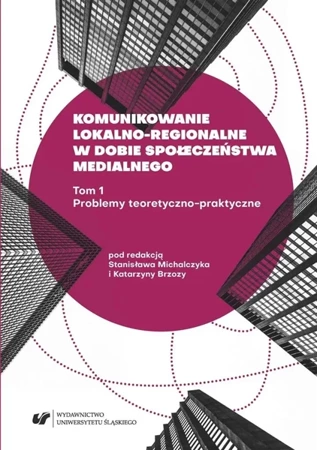 KOMUNIKOWANIE LOKALNO-REGIONALNE W DOBIE SPOŁECZEŃSTWA MEDIALNEGO

Tom 1
Problemy teoretyczno-praktyczne

pod redakcją
Stanisława Michalczyka
i Katarzyny Brzozy

WYDAWNICTWO
UNIWERSYTETU ŚLĄSKIEGO